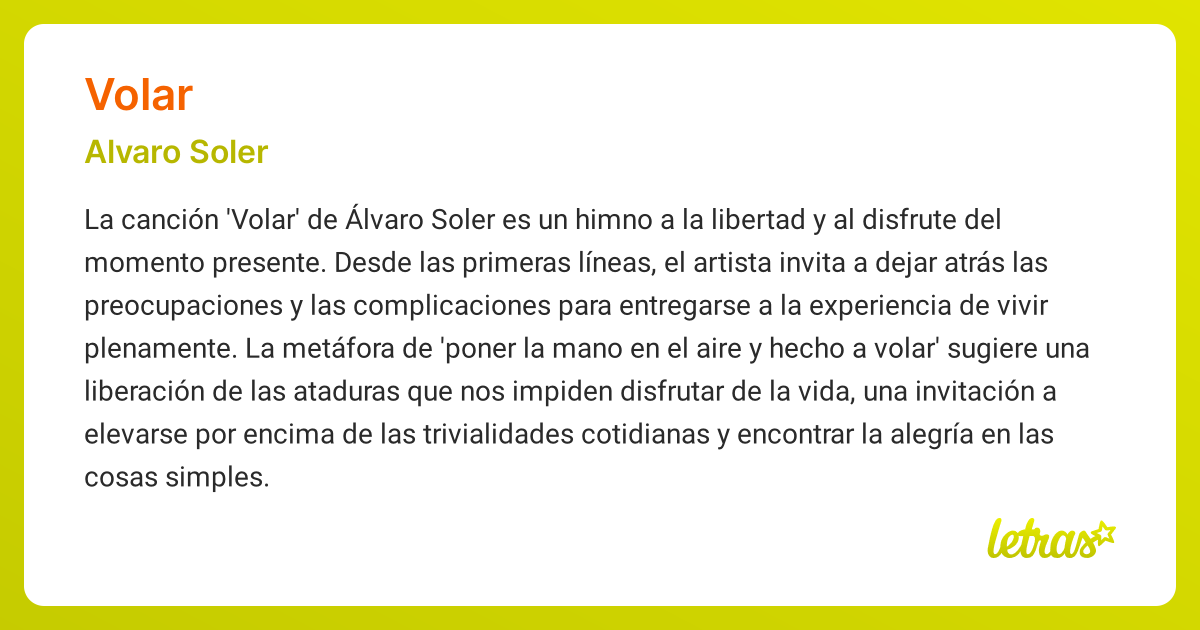 Volar

Alvaro Soler

La canción 'Volar' de Álvaro Soler es un himno a la libertad y al disfrute del momento presente. Desde las primeras líneas, el artista invita a dejar atrás las preocupaciones y las complicaciones para entregarse a la experiencia de vivir plenamente. La metáfora de 'poner la mano en el aire y hecho a volar' sugiere una liberación de las ataduras que nos impiden disfrutar de la vida, una invitación a elevarse por encima de las trivialidades cotidianas y encontrar la alegría en las cosas simples.

letras